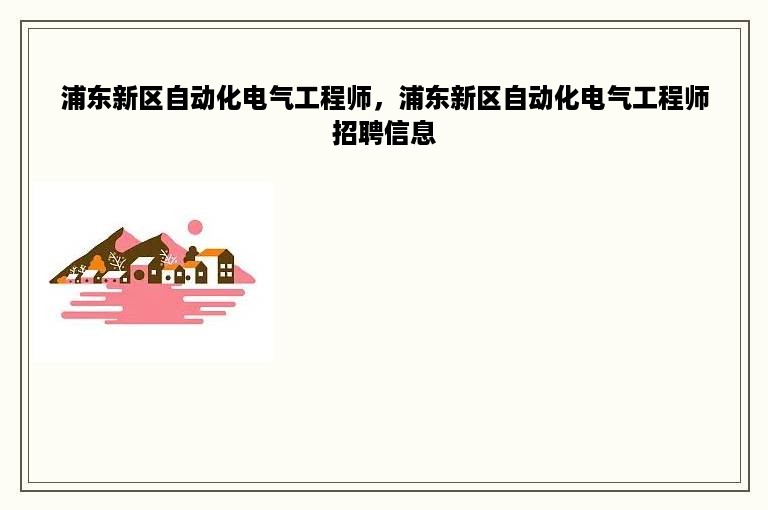 浦东新区自动化电气工程师，浦东新区自动化电气工程师招聘信息